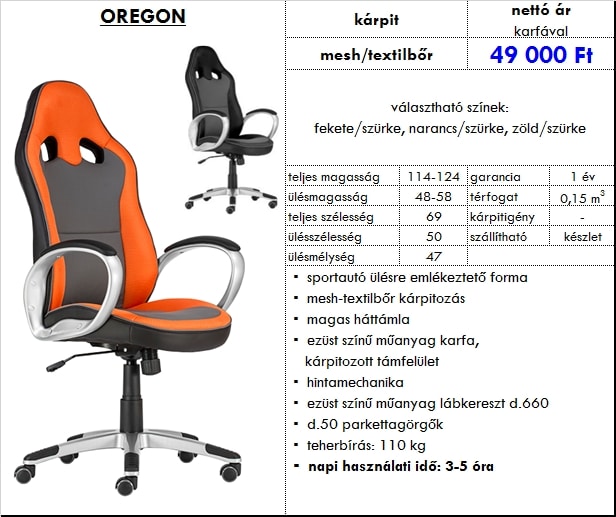 OREGON

| kárpit | nettó ár karfával |
|---|---|
| mesh/textilbőr | 49 000 Ft |

választható színek:
fekete/szürke, narancs/szürke, zöld/szürke

| teljes magasság | 114-124 | garancia | 1 év |
|---|---|---|---|
| ülésmagasság | 48-58 | térfogat | 0,15 $m^3$ |
| teljes szélesség | 69 | kárpitigény | - |
| ülésszélesség | 50 | szállítható | készlet |
| ülésmélység | 47 | | |

▪ sportautó ülésre emlékeztető forma
▪ mesh-textilbőr kárpitozás
▪ magas háttámla
▪ ezüst színű műanyag karfa, kárpitozott támfelület
▪ hintamechanika
▪ ezüst színű műanyag lábkereszt d.660
▪ d.50 parkettagörgők
▪ teherbírás: 110 kg
▪ napi használati idő: 3-5 óra